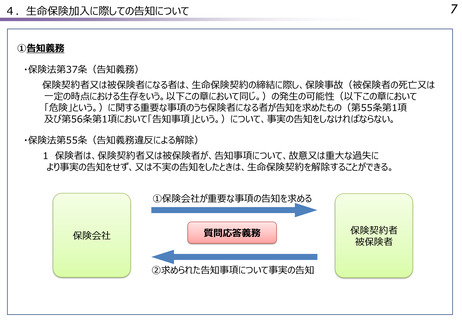 4．生命保険加入に際しての告知について

7

①告知義務

・保険法第37条（告知義務）

保険契約者又は被保険者になる者は、生命保険契約の締結に際し、保険事故（被保険者の死亡又は一定の時点における生存をいう。以下この章において同じ。）の発生の可能性（以下この章において「危険」という。）に関する重要な事項のうち保険者になる者が告知を求めたもの（第55条第1項及び第56条第1項において「告知事項」という。）について、事実の告知をしなければならない。

・保険法第55条（告知義務違反による解除）

1 保険者は、保険契約者又は被保険者が、告知事項について、故意又は重大な過失により事実の告知をせず、又は不実の告知をしたときは、生命保険契約を解除することができる。

保険会社

①保険会社が重要な事項の告知を求める

質問応答義務

②求められた告知事項について事実の告知

保険契約者
被保険者